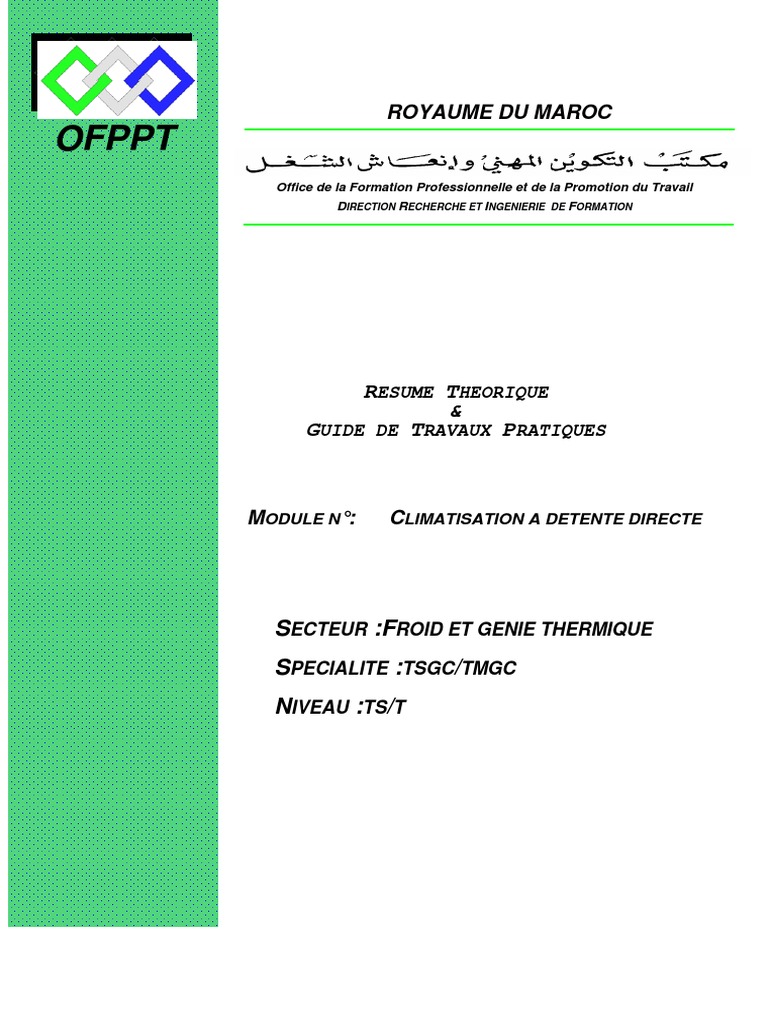 OFPPT

ROYAUME DU MAROC

مكتب التكوين المهني وإنعاش الشغل

Office de la Formation Professionnelle et de la Promotion du Travail
DIRECTION RECHERCHE ET INGENIERIE DE FORMATION

RESUME THEORIQUE
&
GUIDE DE TRAVAUX PRATIQUES

MODULE N°: CLIMATISATION A DETENTE DIRECTE

SECTEUR :FROID ET GENIE THERMIQUE
SPECIALITE :TSGC/TMGC
NIVEAU :TS/T